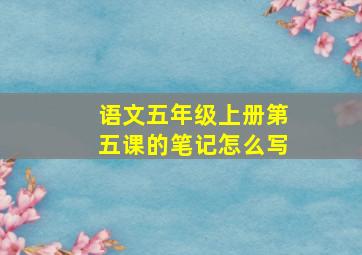 语文五年级上册第五课的笔记怎么写